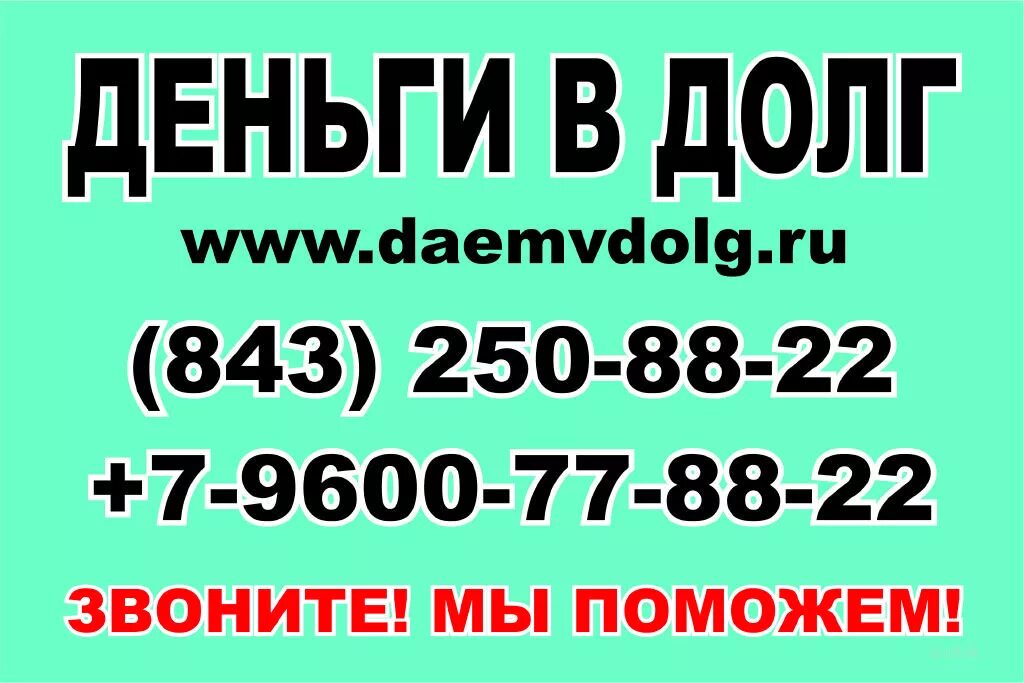 ДЕНЬГИ В ДОЛГ

www.daemvdolg.ru

(843) 250-88-22

+7-9600-77-88-22

ЗВОНИТЕ! МЫ ПОМОЖЕМ!